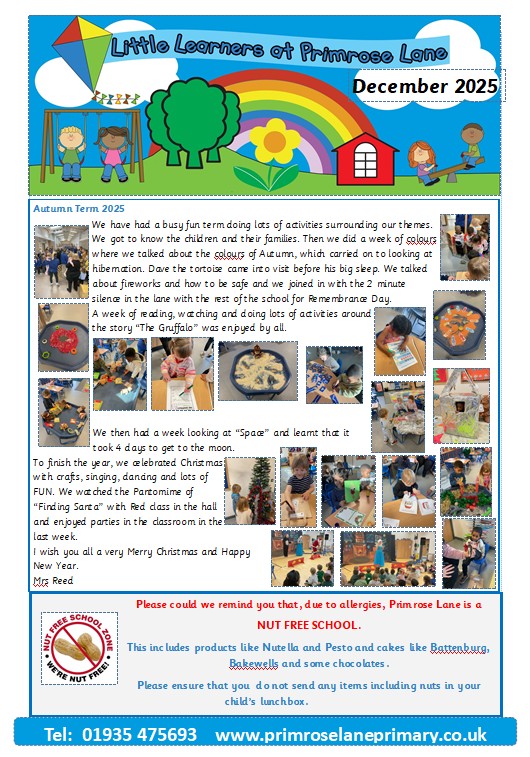 Little Learners at Primrose Lane

December 2025

Autumn Term 2025

We have had a busy fun term doing lots of activities surrounding our themes. We got to know the children and their families. Then we did a week of colours where we talked about the colours of Autumn, which carried on to looking at hibernation. Dave the tortoise came into visit before his big sleep. We talked about fireworks and how to be safe and we joined in with the 2 minute silence in the lane with the rest of the school for Remembrance Day.

A week of reading, watching and doing lots of activities around the story "The Gruffalo" was enjoyed by all.

We then had a week looking at "Space" and learnt that it took 4 days to get to the moon.

To finish the year, we celebrated Christmas with crafts, singing, dancing and lots of FUN. We watched the Pantomime of "Finding Santa" with Red class in the hall and enjoyed parties in the classroom in the last week.

I wish you all a very Merry Christmas and Happy New Year.

Mrs Reed

NUT FREE SCHOOL ZONE
WE'RE NUT FREE!

Please could we remind you that, due to allergies, Primrose Lane is a NUT FREE SCHOOL.

This includes products like Nutella and Pesto and cakes like Battenburg, Bakewells and some chocolates.

Please ensure that you do not send any items including nuts in your child's lunchbox.

Tel: 01935 475693 www.primroselaneprimary.co.uk